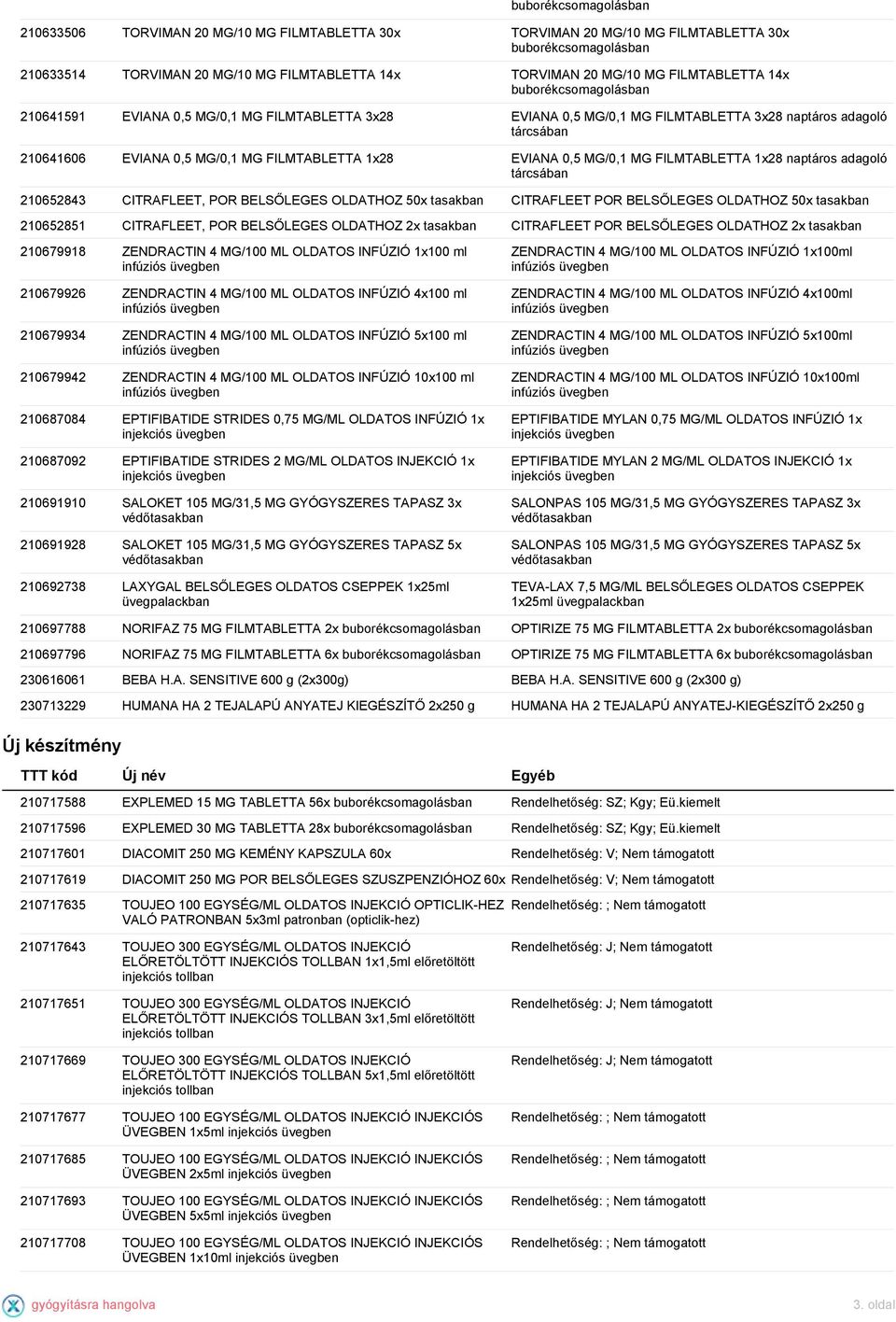 | | | buborékcsomagolásban |
|---|---|---|
| 210633506 | TORVIMAN 20 MG/10 MG FILMTABLETTA 30x | TORVIMAN 20 MG/10 MG FILMTABLETTA 30x buborékcsomagolásban |
| 210633514 | TORVIMAN 20 MG/10 MG FILMTABLETTA 14x | TORVIMAN 20 MG/10 MG FILMTABLETTA 14x buborékcsomagolásban |
| 210641591 | EVIANA 0,5 MG/0,1 MG FILMTABLETTA 3x28 | EVIANA 0,5 MG/0,1 MG FILMTABLETTA 3x28 naptáros adagoló tárcsában |
| 210641606 | EVIANA 0,5 MG/0,1 MG FILMTABLETTA 1x28 | EVIANA 0,5 MG/0,1 MG FILMTABLETTA 1x28 naptáros adagoló tárcsában |
| 210652843 | CITRAFLEET, POR BELSŐLEGES OLDATHOZ 50x tasakban | CITRAFLEET POR BELSŐLEGES OLDATHOZ 50x tasakban |
| 210652851 | CITRAFLEET, POR BELSŐLEGES OLDATHOZ 2x tasakban | CITRAFLEET POR BELSŐLEGES OLDATHOZ 2x tasakban |
| 210679918 | ZENDRACTIN 4 MG/100 ML OLDATOS INFÚZIÓ 1x100 ml infúziós üvegben | ZENDRACTIN 4 MG/100 ML OLDATOS INFÚZIÓ 1x100ml infúziós üvegben |
| 210679926 | ZENDRACTIN 4 MG/100 ML OLDATOS INFÚZIÓ 4x100 ml infúziós üvegben | ZENDRACTIN 4 MG/100 ML OLDATOS INFÚZIÓ 4x100ml infúziós üvegben |
| 210679934 | ZENDRACTIN 4 MG/100 ML OLDATOS INFÚZIÓ 5x100 ml infúziós üvegben | ZENDRACTIN 4 MG/100 ML OLDATOS INFÚZIÓ 5x100ml infúziós üvegben |
| 210679942 | ZENDRACTIN 4 MG/100 ML OLDATOS INFÚZIÓ 10x100 ml infúziós üvegben | ZENDRACTIN 4 MG/100 ML OLDATOS INFÚZIÓ 10x100ml infúziós üvegben |
| 210687084 | EPTIFIBATIDE STRIDES 0,75 MG/ML OLDATOS INFÚZIÓ 1x injekciós üvegben | EPTIFIBATIDE MYLAN 0,75 MG/ML OLDATOS INFÚZIÓ 1x injekciós üvegben |
| 210687092 | EPTIFIBATIDE STRIDES 2 MG/ML OLDATOS INJEKCIÓ 1x injekciós üvegben | EPTIFIBATIDE MYLAN 2 MG/ML OLDATOS INJEKCIÓ 1x injekciós üvegben |
| 210691910 | SALOKET 105 MG/31,5 MG GYÓGYSZERES TAPASZ 3x védőtasakban | SALONPAS 105 MG/31,5 MG GYÓGYSZERES TAPASZ 3x védőtasakban |
| 210691928 | SALOKET 105 MG/31,5 MG GYÓGYSZERES TAPASZ 5x védőtasakban | SALONPAS 105 MG/31,5 MG GYÓGYSZERES TAPASZ 5x védőtasakban |
| 210692738 | LAXYGAL BELSŐLEGES OLDATOS CSEPPEK 1x25ml üvegpalackban | TEVA-LAX 7,5 MG/ML BELSŐLEGES OLDATOS CSEPPEK 1x25ml üvegpalackban |
| 210697788 | NORIFAZ 75 MG FILMTABLETTA 2x buborékcsomagolásban | OPTIRIZE 75 MG FILMTABLETTA 2x buborékcsomagolásban |
| 210697796 | NORIFAZ 75 MG FILMTABLETTA 6x buborékcsomagolásban | OPTIRIZE 75 MG FILMTABLETTA 6x buborékcsomagolásban |
| 230616061 | BEBA H.A. SENSITIVE 600 g (2x300g) | BEBA H.A. SENSITIVE 600 g (2x300 g) |
| 230713229 | HUMANA HA 2 TEJALAPÚ ANYATEJ KIEGÉSZÍTŐ 2x250 g | HUMANA HA 2 TEJALAPÚ ANYATEJ-KIEGÉSZÍTŐ 2x250 g |

Új készítmény

| TTT kód | Új név | Egyéb |
|---|---|---|
| 210717588 | EXPLEMED 15 MG TABLETTA 56x buborékcsomagolásban | Rendelhetőség: SZ; Kgy; Eü.kiemelt |
| 210717596 | EXPLEMED 30 MG TABLETTA 28x buborékcsomagolásban | Rendelhetőség: SZ; Kgy; Eü.kiemelt |
| 210717601 | DIACOMIT 250 MG KEMÉNY KAPSZULA 60x | Rendelhetőség: V; Nem támogatott |
| 210717619 | DIACOMIT 250 MG POR BELSŐLEGES SZUSZPENZIÓHOZ 60x | Rendelhetőség: V; Nem támogatott |
| 210717635 | TOUJEO 100 EGYSÉG/ML OLDATOS INJEKCIÓ OPTICLIK-HEZ VALÓ PATRONBAN 5x3ml patronban (opticlik-hez) | Rendelhetőség: ; Nem támogatott |
| 210717643 | TOUJEO 300 EGYSÉG/ML OLDATOS INJEKCIÓ ELŐRETÖLTÖTT INJEKCIÓS TOLLBAN 1x1,5ml előretöltött injekciós tollban | Rendelhetőség: J; Nem támogatott |
| 210717651 | TOUJEO 300 EGYSÉG/ML OLDATOS INJEKCIÓ ELŐRETÖLTÖTT INJEKCIÓS TOLLBAN 3x1,5ml előretöltött injekciós tollban | Rendelhetőség: J; Nem támogatott |
| 210717669 | TOUJEO 300 EGYSÉG/ML OLDATOS INJEKCIÓ ELŐRETÖLTÖTT INJEKCIÓS TOLLBAN 5x1,5ml előretöltött injekciós tollban | Rendelhetőség: J; Nem támogatott |
| 210717677 | TOUJEO 100 EGYSÉG/ML OLDATOS INJEKCIÓ INJEKCIÓS ÜVEGBEN 1x5ml injekciós üvegben | Rendelhetőség: ; Nem támogatott |
| 210717685 | TOUJEO 100 EGYSÉG/ML OLDATOS INJEKCIÓ INJEKCIÓS ÜVEGBEN 2x5ml injekciós üvegben | Rendelhetőség: ; Nem támogatott |
| 210717693 | TOUJEO 100 EGYSÉG/ML OLDATOS INJEKCIÓ INJEKCIÓS ÜVEGBEN 5x5ml injekciós üvegben | Rendelhetőség: ; Nem támogatott |
| 210717708 | TOUJEO 100 EGYSÉG/ML OLDATOS INJEKCIÓ INJEKCIÓS ÜVEGBEN 1x10ml injekciós üvegben | Rendelhetőség: ; Nem támogatott |

gyógyításra hangolva

3. oldal